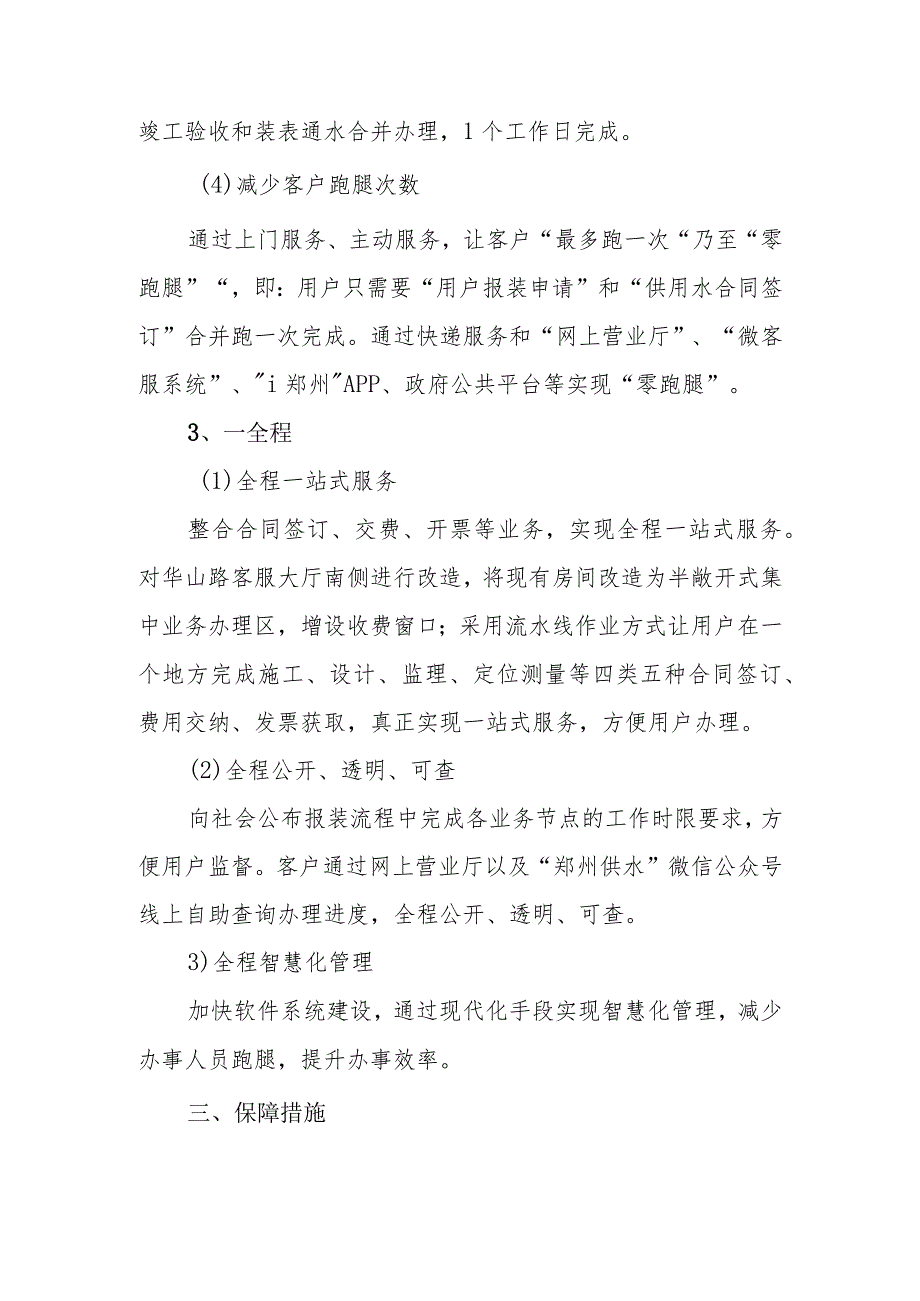 竣工验收和装表通水合并办理，1个工作日完成。

(4)减少客户跑腿次数

通过上门服务、主动服务，让客户“最多跑一次“乃至“零跑腿”“，即：用户只需要“用户报装申请”和“供用水合同签订”合并跑一次完成。通过快递服务和“网上营业厅”、“微客服系统”、"i郑州"APP、政府公共平台等实现“零跑腿”。

3、一全程

(1)全程一站式服务

整合合同签订、交费、开票等业务，实现全程一站式服务。对华山路客服大厅南侧进行改造，将现有房间改造为半敞开式集中业务办理区，增设收费窗口；采用流水线作业方式让用户在一个地方完成施工、设计、监理、定位测量等四类五种合同签订、费用交纳、发票获取，真正实现一站式服务，方便用户办理。

(2)全程公开、透明、可查

向社会公布报装流程中完成各业务节点的工作时限要求，方便用户监督。客户通过网上营业厅以及“郑州供水”微信公众号线上自助查询办理进度，全程公开、透明、可查。

3)全程智慧化管理

加快软件系统建设，通过现代化手段实现智慧化管理，减少办事人员跑腿，提升办事效率。

三、保障措施